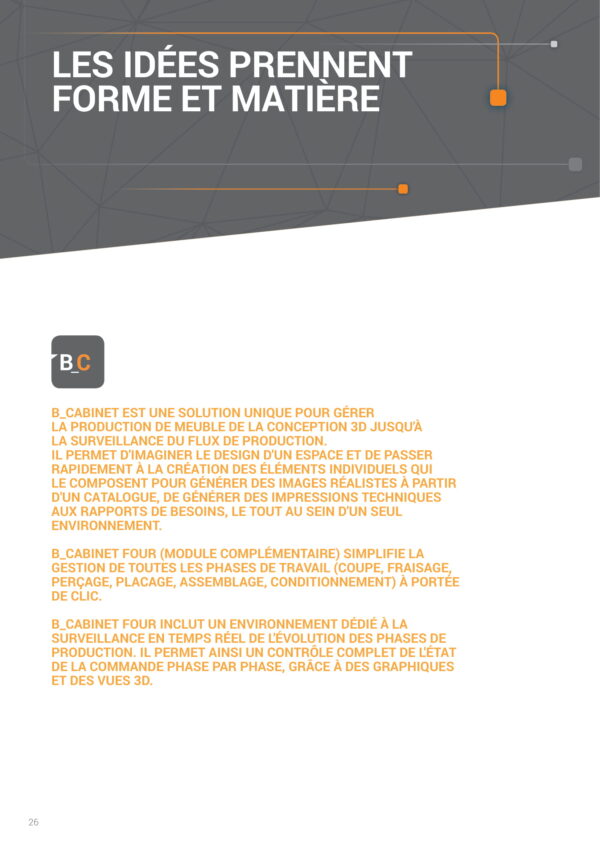 LES IDÉES PRENNENT FORME ET MATIÈRE

B_C

B_CABINET EST UNE SOLUTION UNIQUE POUR GÉRER LA PRODUCTION DE MEUBLE DE LA CONCEPTION 3D JUSQU'À LA SURVEILLANCE DU FLUX DE PRODUCTION.
IL PERMET D'IMAGINER LE DESIGN D'UN ESPACE ET DE PASSER RAPIDEMENT À LA CRÉATION DES ÉLÉMENTS INDIVIDUELS QUI LE COMPOSENT POUR GÉNÉRER DES IMAGES RÉALISTES À PARTIR D'UN CATALOGUE, DE GÉNÉRER DES IMPRESSIONS TECHNIQUES AUX RAPPORTS DE BESOINS, LE TOUT AU SEIN D'UN SEUL ENVIRONNEMENT.

B_CABINET FOUR (MODULE COMPLÉMENTAIRE) SIMPLIFIE LA GESTION DE TOUTES LES PHASES DE TRAVAIL (COUPE, FRAISAGE, PERÇAGE, PLACAGE, ASSEMBLAGE, CONDITIONNEMENT) À PORTÉE DE CLIC.

B_CABINET FOUR INCLUT UN ENVIRONNEMENT DÉDIÉ À LA SURVEILLANCE EN TEMPS RÉEL DE L'ÉVOLUTION DES PHASES DE PRODUCTION. IL PERMET AINSI UN CONTRÔLE COMPLET DE L'ÉTAT DE LA COMMANDE PHASE PAR PHASE, GRÂCE À DES GRAPHIQUES ET DES VUES 3D.

26